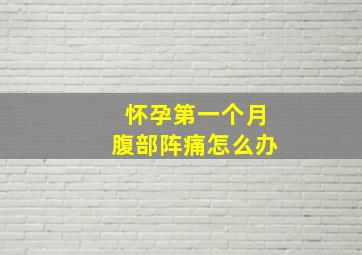 怀孕第一个月
腹部阵痛怎么办